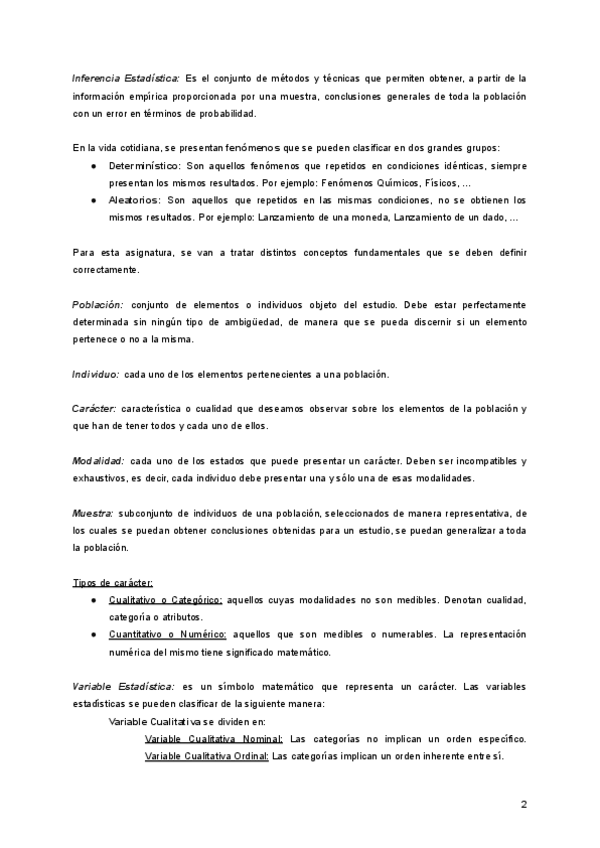 Inferencia Estadística: Es el conjunto de métodos y técnicas que permiten obtener, a partir de la información empírica proporcionada por una muestra, conclusiones generales de toda la población con un error en términos de probabilidad.

En la vida cotidiana, se presentan fenómenos que se pueden clasificar en dos grandes grupos:
● Determinístico: Son aquellos fenómenos que repetidos en condiciones idénticas, siempre presentan los mismos resultados. Por ejemplo: Fenómenos Químicos, Físicos, ...
● Aleatorios: Son aquellos que repetidos en las mismas condiciones, no se obtienen los mismos resultados. Por ejemplo: Lanzamiento de una moneda, Lanzamiento de un dado, ...

Para esta asignatura, se van a tratar distintos conceptos fundamentales que se deben definir correctamente.

Población: conjunto de elementos o individuos objeto del estudio. Debe estar perfectamente determinada sin ningún tipo de ambigüedad, de manera que se pueda discernir si un elemento pertenece o no a la misma.

Individuo: cada uno de los elementos pertenecientes a una población.

Carácter: característica o cualidad que deseamos observar sobre los elementos de la población y que han de tener todos y cada uno de ellos.

Modalidad: cada uno de los estados que puede presentar un carácter. Deben ser incompatibles y exhaustivos, es decir, cada individuo debe presentar una y sólo una de esas modalidades.

Muestra: subconjunto de individuos de una población, seleccionados de manera representativa, de los cuales se puedan obtener conclusiones obtenidas para un estudio, se puedan generalizar a toda la población.

Tipos de carácter:
● Cualitativo o Categórico: aquellos cuyas modalidades no son medibles. Denotan cualidad, categoría o atributos.
● Cuantitativo o Numérico: aquellos que son medibles o numerables. La representación numérica del mismo tiene significado matemático.

Variable Estadística: es un símbolo matemático que representa un carácter. Las variables estadísticas se pueden clasificar de la siguiente manera:
Variable Cualitativa se dividen en:
Variable Cualitativa Nominal: Las categorías no implican un orden específico.
Variable Cualitativa Ordinal: Las categorías implican un orden inherente entre sí.

2